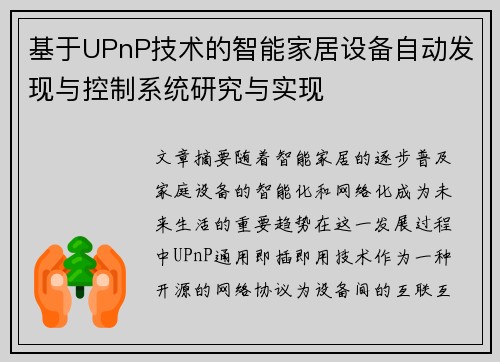 基于UPnP技术的智能家居设备自动发现与控制系统研究与实现

文章摘要随着智能家居的逐步普及家庭设备的智能化和网络化成为未来生活的重要趋势在这一发展过程中UPnP通用即插即用技术作为一种开源的网络协议为设备间的互联互